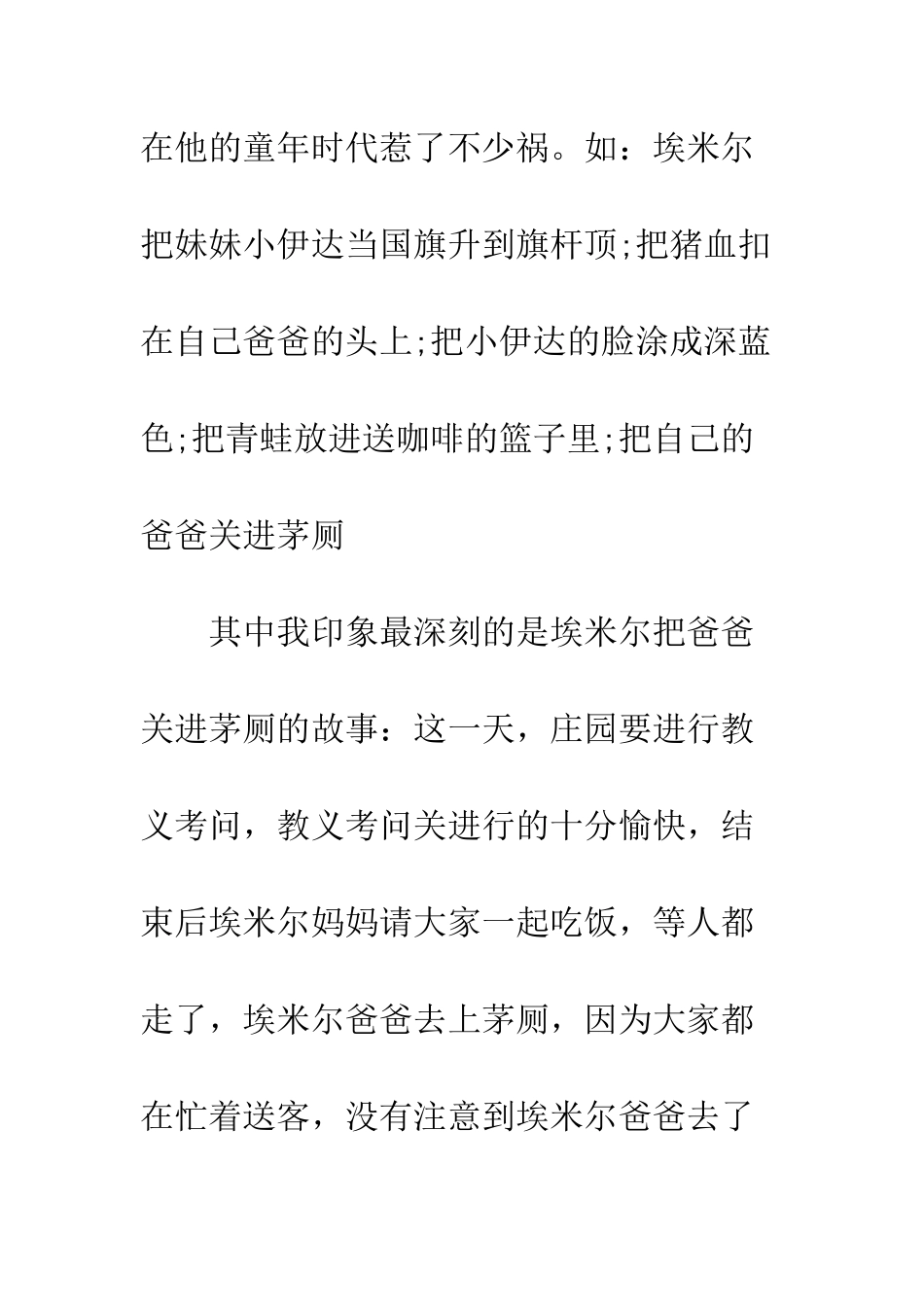 在他的童年时代惹了不少祸。如：埃米尔把妹妹小伊达当国旗升到旗杆顶;把猪血扣在自己爸爸的头上;把小伊达的脸涂成深蓝色;把青蛙放进送咖啡的篮子里;把自己的爸爸关进茅厕

其中我印象最深刻的是埃米尔把爸爸关进茅厕的故事：这一天，庄园要进行教义考问，教义考问关进行的十分愉快，结束后埃米尔妈妈请大家一起吃饭，等人都走了，埃米尔爸爸去上茅厕，因为大家都在忙着送客，没有注意到埃米尔爸爸去了